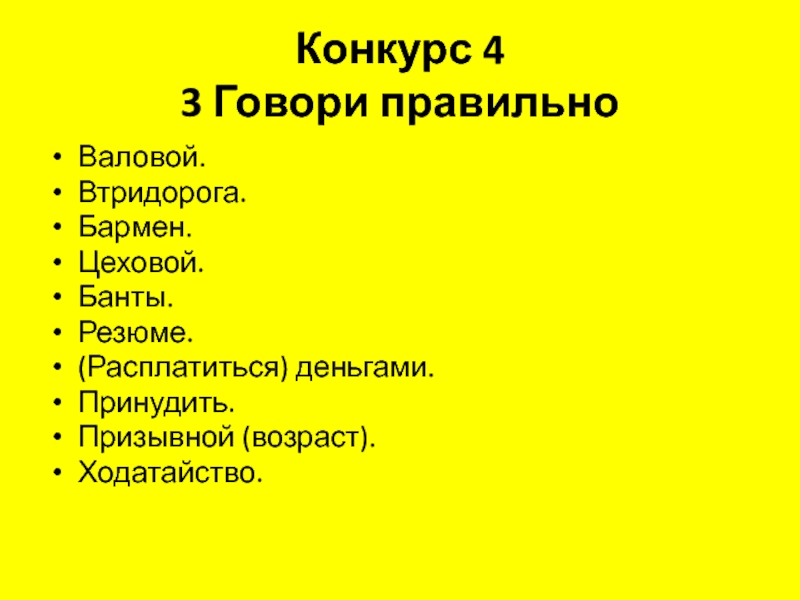 Конкурс 4
3 Говори правильно

• Валовой.
• Втридорога.
• Бармен.
• Цеховой.
• Банты.
• Резюме.
• (Расплатиться) деньгами.
• Принудить.
• Призывной (возраст).
• Ходатайство.